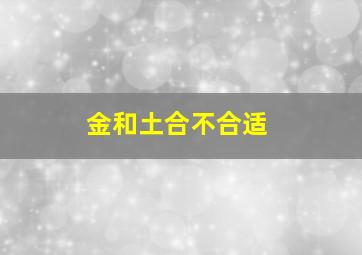 金和土合不合适